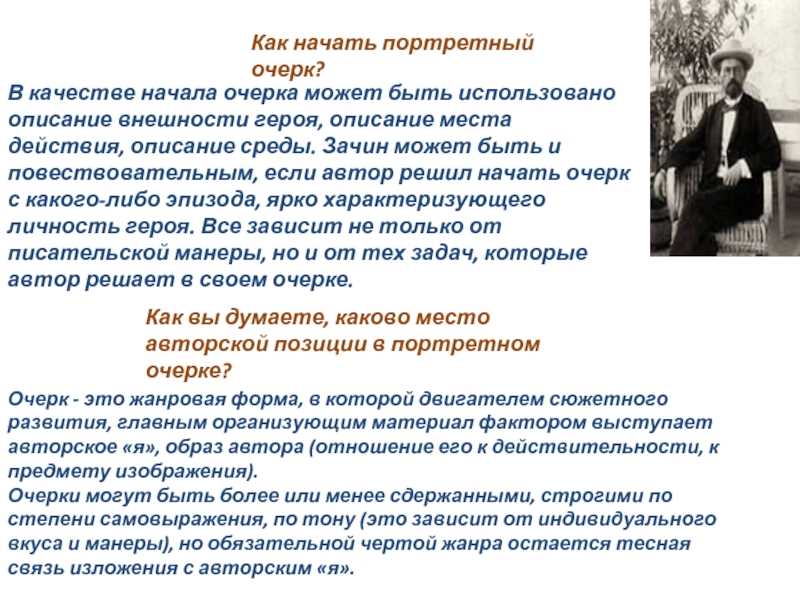 Как начать портретный очерк?

В качестве начала очерка может быть использовано описание внешности героя, описание места действия, описание среды. Зачин может быть и повествовательным, если автор решил начать очерк с какого-либо эпизода, ярко характеризующего личность героя. Все зависит не только от писательской манеры, но и от тех задач, которые автор решает в своем очерке.

Как вы думаете, каково место авторской позиции в портретном очерке?

Очерк - это жанровая форма, в которой двигателем сюжетного развития, главным организующим материал фактором выступает авторское «я», образ автора (отношение его к действительности, к предмету изображения).
Очерки могут быть более или менее сдержанными, строгими по степени самовыражения, по тону (это зависит от индивидуального вкуса и манеры), но обязательной чертой жанра остается тесная связь изложения с авторским «я».